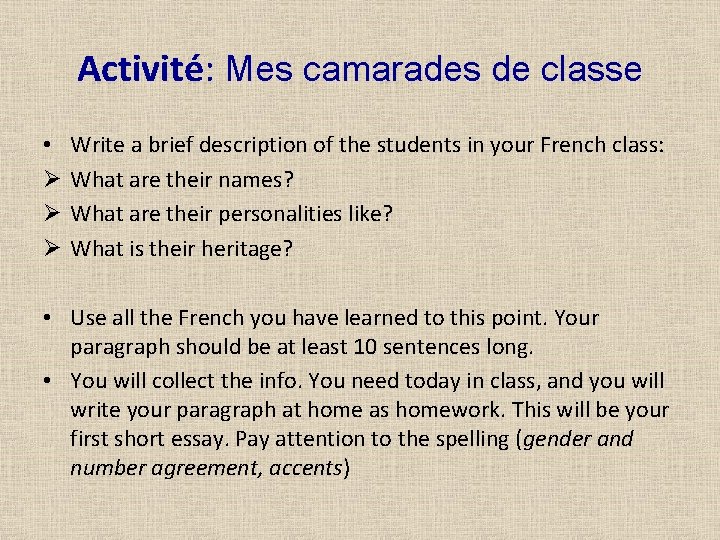 Activité: Mes camarades de classe

• Write a brief description of the students in your French class:
➢ What are their names?
➢ What are their personalities like?
➢ What is their heritage?

• Use all the French you have learned to this point. Your paragraph should be at least 10 sentences long.
• You will collect the info. You need today in class, and you will write your paragraph at home as homework. This will be your first short essay. Pay attention to the spelling (gender and number agreement, accents)